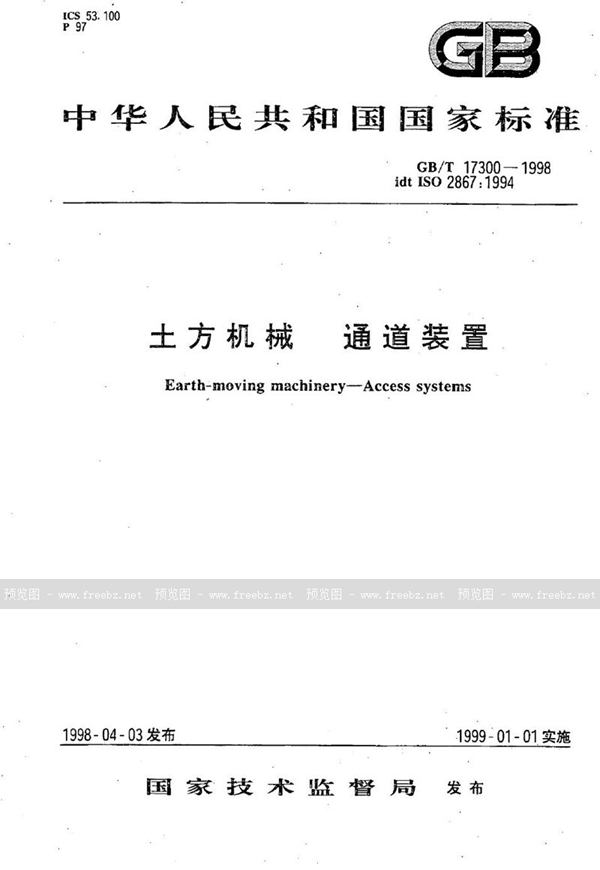 ICS 53.100
P 97

GB

中华人民共和国国家标准

GB/T 17300—1998
idt ISO 2867:1994

土方机械　通道装置

Earth-moving machinery—Access systems

预览图 - www.freebz.net　预览图 - www.freebz.net　预览图 - www.freebz.net　预览图 - www.freebz.net

1998-04-03发布　　1999-01-01实施

国家技术监督局　发布